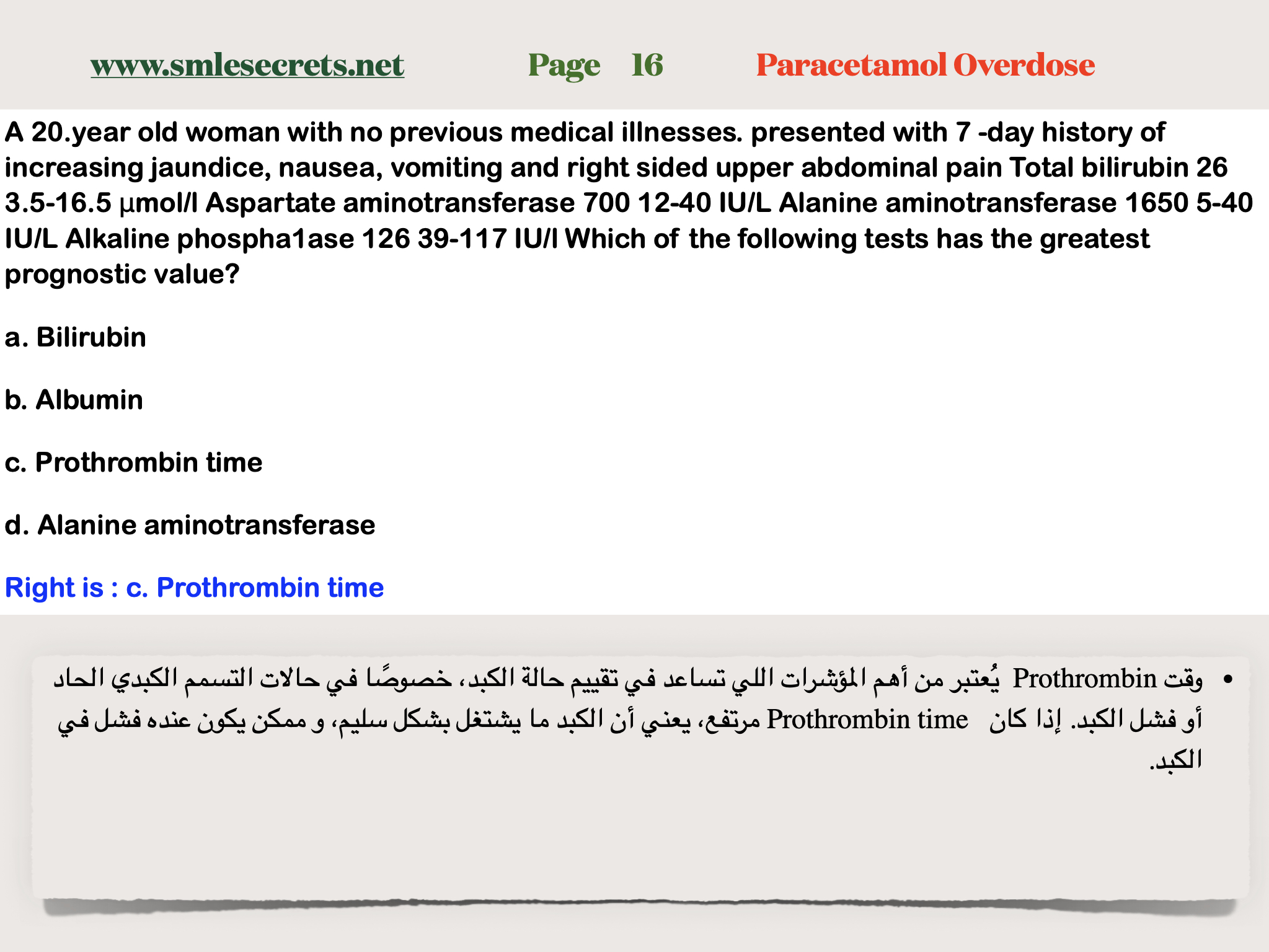 www.smlesecrets.net Page 16 Paracetamol Overdose

A 20.year old woman with no previous medical illnesses. presented with 7 -day history of increasing jaundice, nausea, vomiting and right sided upper abdominal pain Total bilirubin 26 3.5-16.5 µmol/l Aspartate aminotransferase 700 12-40 IU/L Alanine aminotransferase 1650 5-40 IU/L Alkaline phospha1ase 126 39-117 IU/l Which of the following tests has the greatest prognostic value?

a. Bilirubin

b. Albumin

c. Prothrombin time

d. Alanine aminotransferase

Right is : c. Prothrombin time

• وقت Prothrombin يُعتبر من أهم المؤشرات اللي تساعد في تقييم حالة الكبد، خصوصًا في حالات التسمم الكبدي الحاد أو فشل الكبد. إذا كان Prothrombin time مرتفع، يعني أن الكبد ما يشتغل بشكل سليم، و ممكن يكون عنده فشل في الكبد.